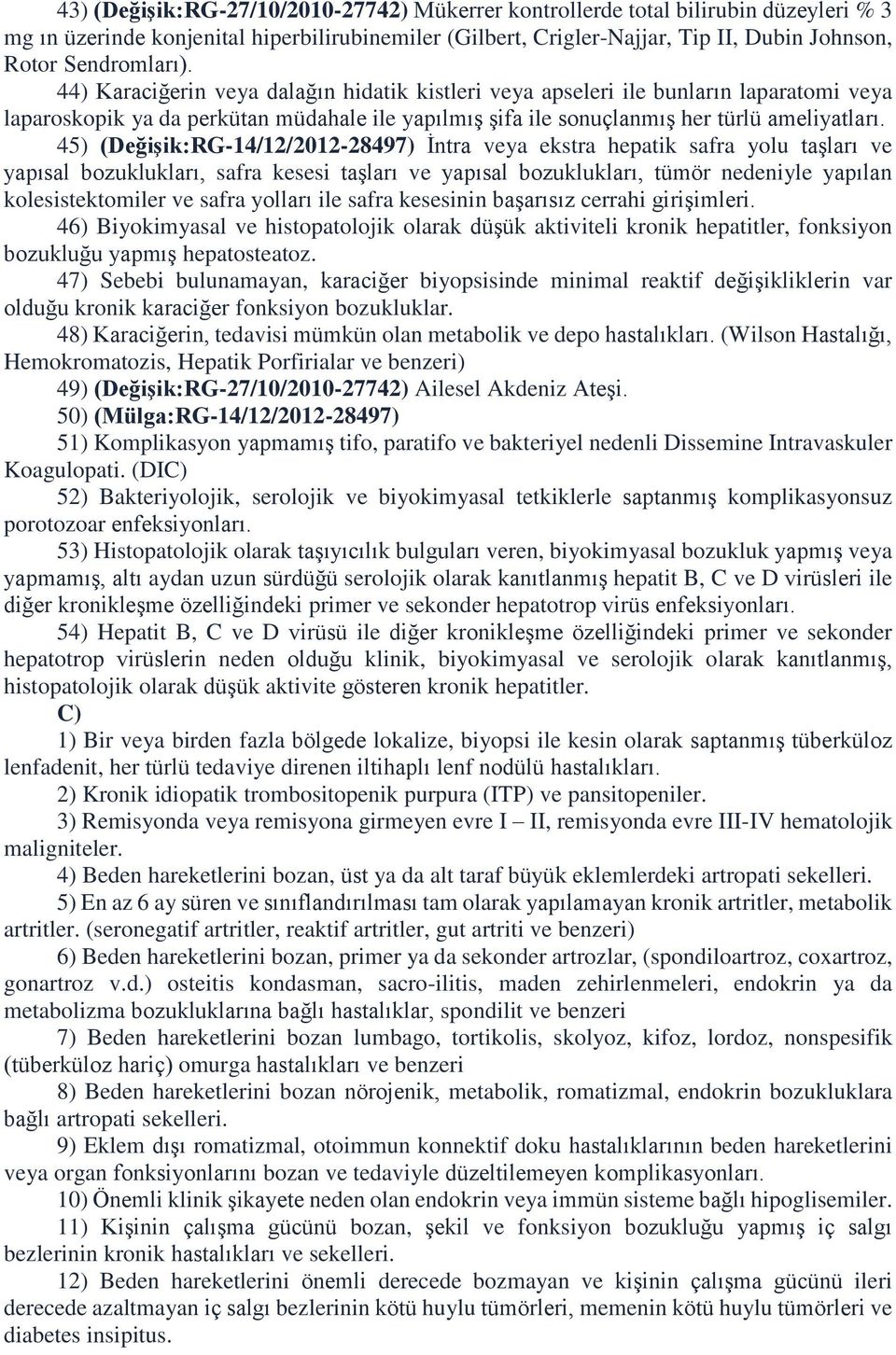 43) (Değişik:RG-27/10/2010-27742) Mükerrer kontrollerde total bilirubin düzeyleri % 3 mg ın üzerinde konjenital hiperbilirubinemiler (Gilbert, Crigler-Najjar, Tip II, Dubin Johnson, Rotor Sendromları).

44) Karaciğerin veya dalağın hidatik kistleri veya apseleri ile bunların laparatomi veya laparoskopik ya da perkütan müdahale ile yapılmış şifa ile sonuçlanmış her türlü ameliyatları.

45) (Değişik:RG-14/12/2012-28497) İntra veya ekstra hepatik safra yolu taşları ve yapısal bozuklukları, safra kesesi taşları ve yapısal bozuklukları, tümör nedeniyle yapılan kolesistektomiler ve safra yolları ile safra kesesinin başarısız cerrahi girişimleri.

46) Biyokimyasal ve histopatolojik olarak düşük aktiviteli kronik hepatitler, fonksiyon bozukluğu yapmış hepatosteatoz.

47) Sebebi bulunamayan, karaciğer biyopsisinde minimal reaktif değişikliklerin var olduğu kronik karaciğer fonksiyon bozukluklar.

48) Karaciğerin, tedavisi mümkün olan metabolik ve depo hastalıkları. (Wilson Hastalığı, Hemokromatozis, Hepatik Porfirialar ve benzeri)

49) (Değişik:RG-27/10/2010-27742) Ailesel Akdeniz Ateşi.

50) (Mülga:RG-14/12/2012-28497)

51) Komplikasyon yapmamış tifo, paratifo ve bakteriyel nedenli Dissemine Intravaskuler Koagulopati. (DIC)

52) Bakteriyolojik, serolojik ve biyokimyasal tetkiklerle saptanmış komplikasyonsuz porotozoar enfeksiyonları.

53) Histopatolojik olarak taşıyıcılık bulguları veren, biyokimyasal bozukluk yapmış veya yapmamış, altı aydan uzun sürdüğü serolojik olarak kanıtlanmış hepatit B, C ve D virüsleri ile diğer kronikleşme özelliğindeki primer ve sekonder hepatotrop virüs enfeksiyonları.

54) Hepatit B, C ve D virüsü ile diğer kronikleşme özelliğindeki primer ve sekonder hepatotrop virüslerin neden olduğu klinik, biyokimyasal ve serolojik olarak kanıtlanmış, histopatolojik olarak düşük aktivite gösteren kronik hepatitler.

C)

1) Bir veya birden fazla bölgede lokalize, biyopsi ile kesin olarak saptanmış tüberküloz lenfadenit, her türlü tedaviye direnen iltihaplı lenf nodülü hastalıkları.

2) Kronik idiopatik trombositopenik purpura (ITP) ve pansitopeniler.

3) Remisyonda veya remisyona girmeyen evre I – II, remisyonda evre III-IV hematolojik maligniteler.

4) Beden hareketlerini bozan, üst ya da alt taraf büyük eklemlerdeki artropati sekelleri.

5) En az 6 ay süren ve sınıflandırılması tam olarak yapılamayan kronik artritler, metabolik artritler. (seronegatif artritler, reaktif artritler, gut artriti ve benzeri)

6) Beden hareketlerini bozan, primer ya da sekonder artrozlar, (spondiloartroz, coxartroz, gonartroz v.d.) osteitis kondasman, sacro-ilitis, maden zehirlenmeleri, endokrin ya da metabolizma bozukluklarına bağlı hastalıklar, spondilit ve benzeri

7) Beden hareketlerini bozan lumbago, tortikolis, skolyoz, kifoz, lordoz, nonspesifik (tüberküloz hariç) omurga hastalıkları ve benzeri

8) Beden hareketlerini bozan nörojenik, metabolik, romatizmal, endokrin bozukluklara bağlı artropati sekelleri.

9) Eklem dışı romatizmal, otoimmun konnektif doku hastalıklarının beden hareketlerini veya organ fonksiyonlarını bozan ve tedaviyle düzeltilemeyen komplikasyonları.

10) Önemli klinik şikayete neden olan endokrin veya immün sisteme bağlı hipoglisemiler.

11) Kişinin çalışma gücünü bozan, şekil ve fonksiyon bozukluğu yapmış iç salgı bezlerinin kronik hastalıkları ve sekelleri.

12) Beden hareketlerini önemli derecede bozmayan ve kişinin çalışma gücünü ileri derecede azaltmayan iç salgı bezlerinin kötü huylu tümörleri, memenin kötü huylu tümörleri ve diabetes insipitus.